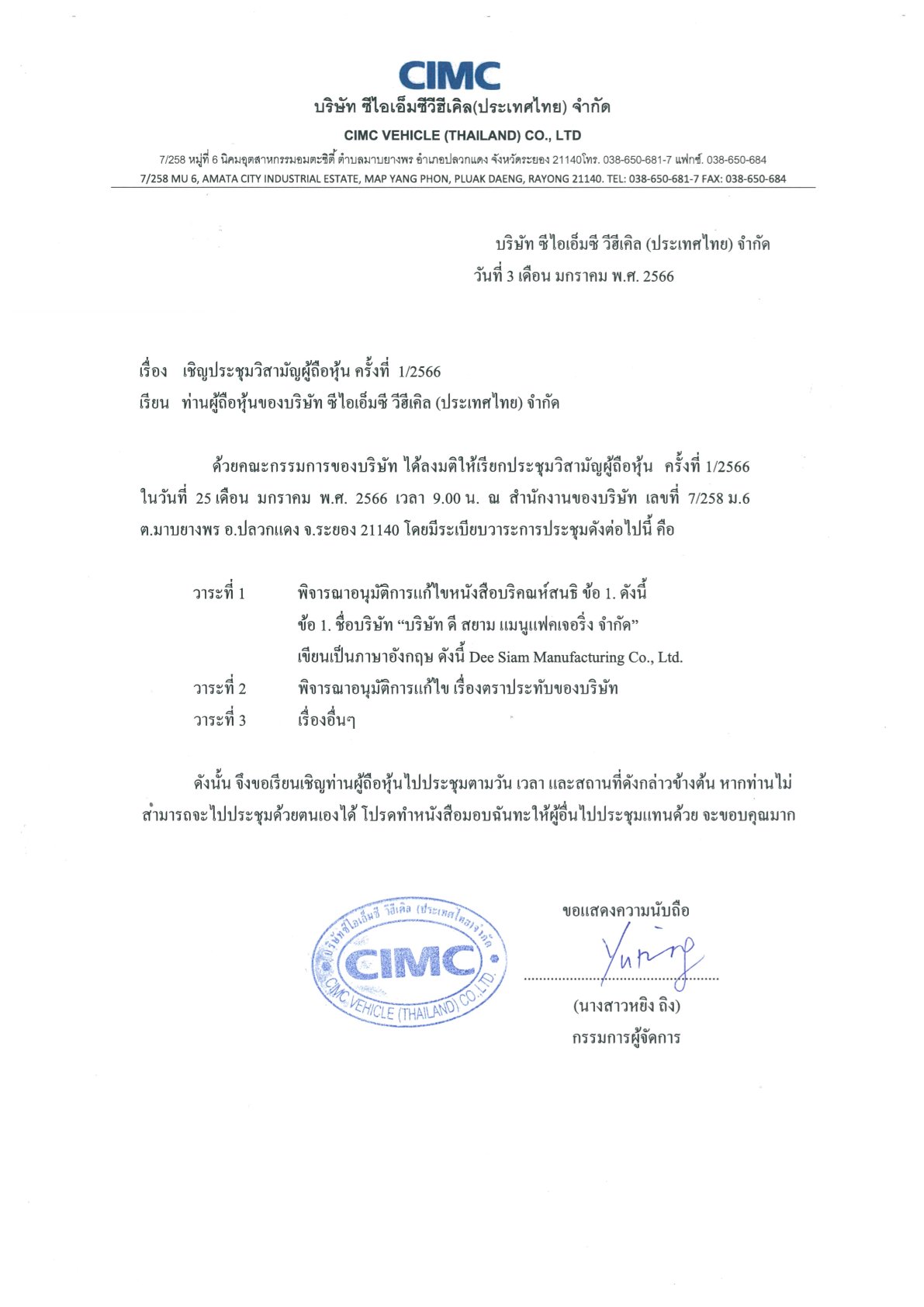 CIMC
บริษัท ซีไอเอ็มซีวีฮีเคิล(ประเทศไทย) จำกัด
CIMC VEHICLE (THAILAND) CO., LTD
7/258 หมู่ที่ 6 นิคมอุตสาหกรรมอมตะซิตี้ ตำบลมาบยางพร อำเภอปลวกแดง จังหวัดระยอง 21140โทร. 038-650-681-7 แฟกซ์. 038-650-684
7/258 MU 6, AMATA CITY INDUSTRIAL ESTATE, MAP YANG PHON, PLUAK DAENG, RAYONG 21140. TEL: 038-650-681-7 FAX: 038-650-684

บริษัท ซีไอเอ็มซี วีฮีเคิล (ประเทศไทย) จำกัด
วันที่ 3 เดือน มกราคม พ.ศ. 2566

เรื่อง เชิญประชุมวิสามัญผู้ถือหุ้น ครั้งที่ 1/2566
เรียน ท่านผู้ถือหุ้นของบริษัท ซีไอเอ็มซี วีฮีเคิล (ประเทศไทย) จำกัด

ด้วยคณะกรรมการของบริษัท ได้ลงมติให้เรียกประชุมวิสามัญผู้ถือหุ้น ครั้งที่ 1/2566 ในวันที่ 25 เดือน มกราคม พ.ศ. 2566 เวลา 9.00 น. ณ สำนักงานของบริษัท เลขที่ 7/258 ม.6 ต.มาบยางพร อ.ปลวกแดง จ.ระยอง 21140 โดยมีระเบียบวาระการประชุมดังต่อไปนี้ คือ

วาระที่ 1 พิจารณาอนุมัติการแก้ไขหนังสือบริคณห์สนธิ ข้อ 1. ดังนี้
ข้อ 1. ชื่อบริษัท “บริษัท ดี สยาม แมนูแฟคเจอริ่ง จำกัด”
เขียนเป็นภาษาอังกฤษ ดังนี้ Dee Siam Manufacturing Co., Ltd.
วาระที่ 2 พิจารณาอนุมัติการแก้ไข เรื่องตราประทับของบริษัท
วาระที่ 3 เรื่องอื่นๆ

ดังนั้น จึงขอเรียนเชิญท่านผู้ถือหุ้นไปประชุมตามวัน เวลา และสถานที่ดังกล่าวข้างต้น หากท่านไม่สามารถจะไปประชุมด้วยตนเองได้ โปรดทำหนังสือมอบฉันทะให้ผู้อื่นไปประชุมแทนด้วย จะขอบคุณมาก

บริษัทซีไอเอ็มซี วีฮีเคิล (ประเทศไทย) จำกัด
CIMC
CIMC VEHICLE (THAILAND) CO.,LTD.

ขอแสดงความนับถือ
Yuning
(นางสาวหยิง ถิง)
กรรมการผู้จัดการ